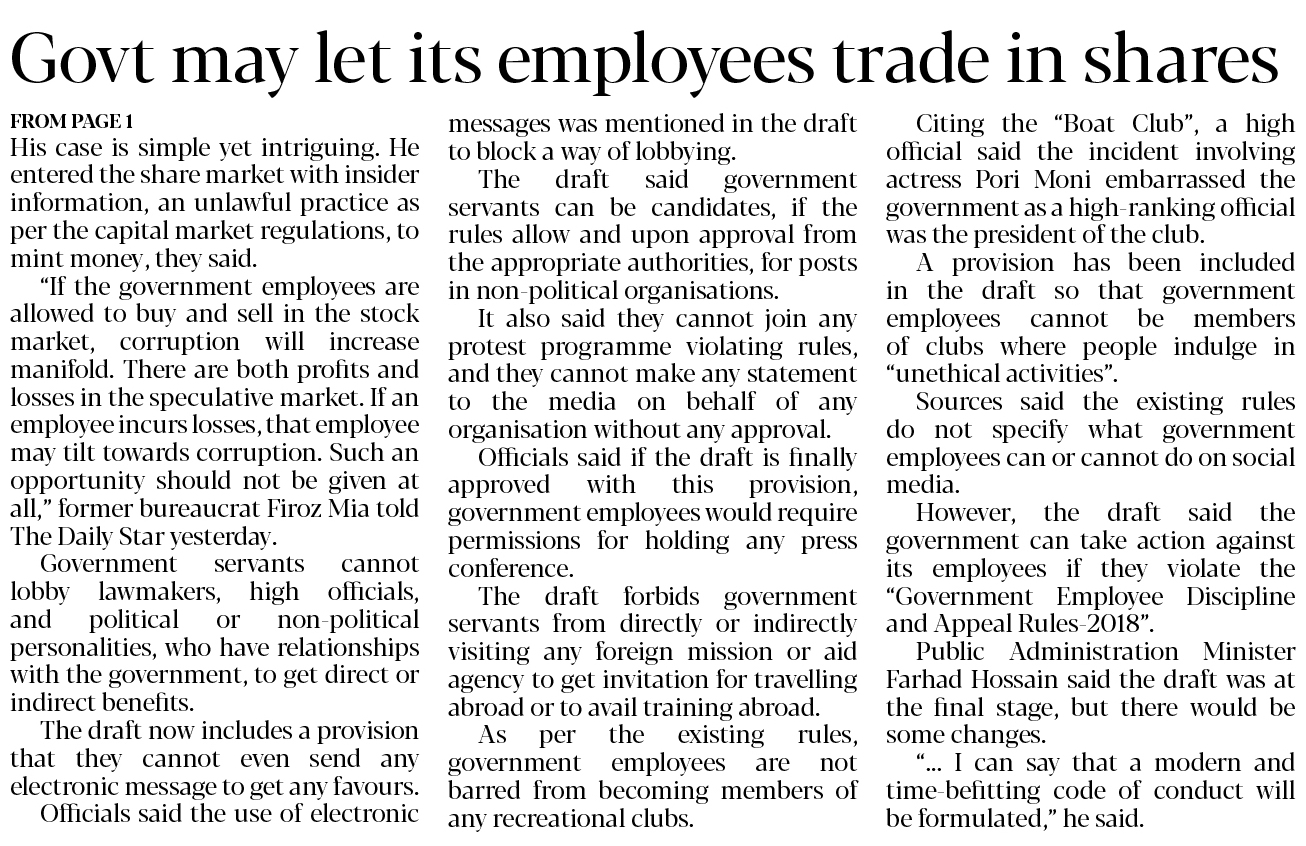 Govt may let its employees trade in shares

FROM PAGE 1

His case is simple yet intriguing. He entered the share market with insider information, an unlawful practice as per the capital market regulations, to mint money, they said.

"If the government employees are allowed to buy and sell in the stock market, corruption will increase manifold. There are both profits and losses in the speculative market. If an employee incurs losses, that employee may tilt towards corruption. Such an opportunity should not be given at all," former bureaucrat Firoz Mia told The Daily Star yesterday.

Government servants cannot lobby lawmakers, high officials, and political or non-political personalities, who have relationships with the government, to get direct or indirect benefits.

The draft now includes a provision that they cannot even send any electronic message to get any favours.

Officials said the use of electronic messages was mentioned in the draft to block a way of lobbying.

The draft said government servants can be candidates, if the rules allow and upon approval from the appropriate authorities, for posts in non-political organisations.

It also said they cannot join any protest programme violating rules, and they cannot make any statement to the media on behalf of any organisation without any approval.

Officials said if the draft is finally approved with this provision, government employees would require permissions for holding any press conference.

The draft forbids government servants from directly or indirectly visiting any foreign mission or aid agency to get invitation for travelling abroad or to avail training abroad.

As per the existing rules, government employees are not barred from becoming members of any recreational clubs.

Citing the "Boat Club", a high official said the incident involving actress Pori Moni embarrassed the government as a high-ranking official was the president of the club.

A provision has been included in the draft so that government employees cannot be members of clubs where people indulge in "unethical activities".

Sources said the existing rules do not specify what government employees can or cannot do on social media.

However, the draft said the government can take action against its employees if they violate the "Government Employee Discipline and Appeal Rules-2018".

Public Administration Minister Farhad Hossain said the draft was at the final stage, but there would be some changes.

"... I can say that a modern and time-befitting code of conduct will be formulated," he said.